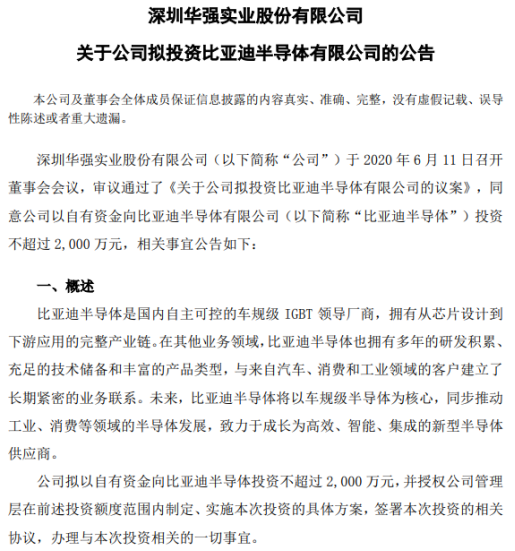 深圳华强实业股份有限公司

关于公司拟投资比亚迪半导体有限公司的公告

本公司及董事会全体成员保证信息披露的内容真实、准确、完整，没有虚假记载、误导性陈述或者重大遗漏。

深圳华强实业股份有限公司（以下简称“公司”）于 2020 年 6 月 11 日召开董事会会议，审议通过了《关于公司拟投资比亚迪半导体有限公司的议案》，同意公司以自有资金向比亚迪半导体有限公司（以下简称“比亚迪半导体”）投资不超过 2,000 万元，相关事宜公告如下：

一、概述

比亚迪半导体是国内自主可控的车规级 IGBT 领导厂商，拥有从芯片设计到下游应用的完整产业链。在其他业务领域，比亚迪半导体也拥有多年的研发积累、充足的技术储备和丰富的产品类型，与来自汽车、消费和工业领域的客户建立了长期紧密的业务联系。未来，比亚迪半导体将以车规级半导体为核心，同步推动工业、消费等领域的半导体发展，致力于成长为高效、智能、集成的新型半导体供应商。

公司拟以自有资金向比亚迪半导体投资不超过 2,000 万元，并授权公司管理层在前述投资额度范围内制定、实施本次投资的具体方案，签署本次投资的相关协议，办理与本次投资相关的一切事宜。